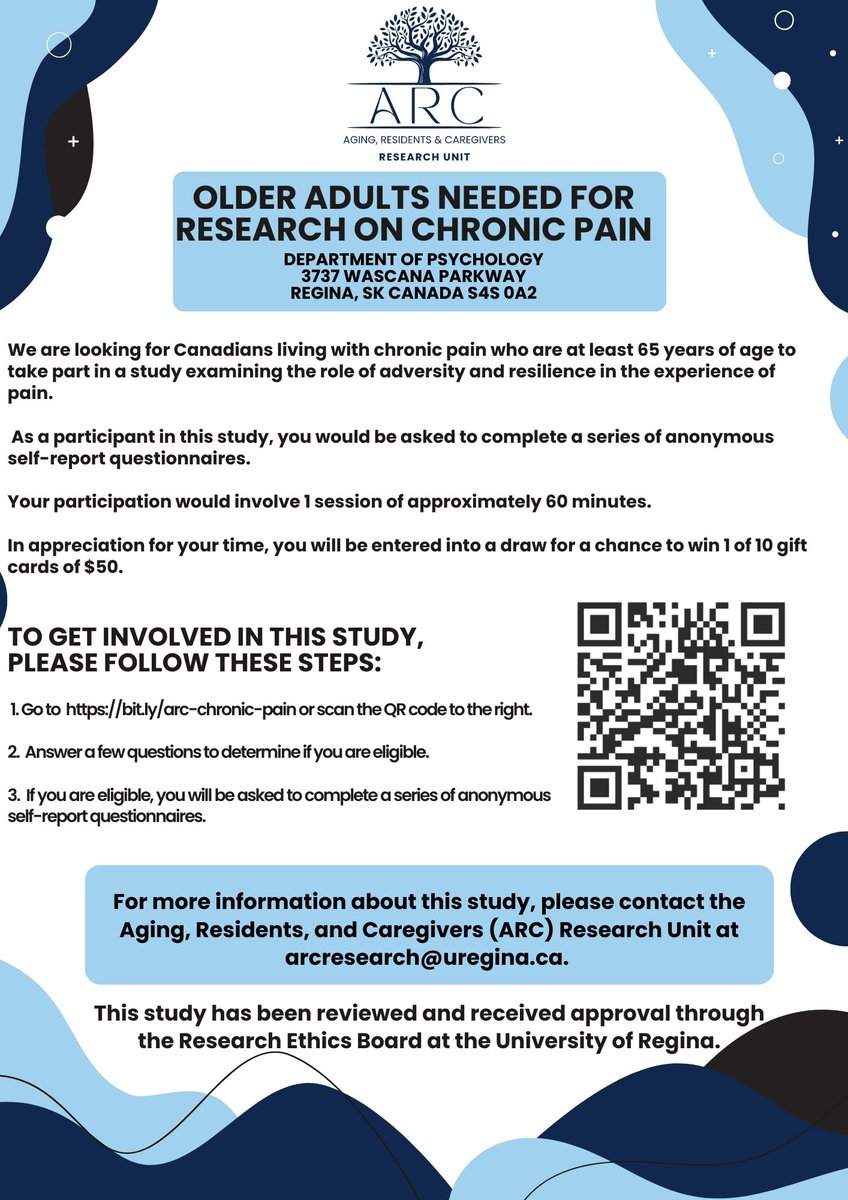 ARC
AGING, RESIDENTS & CAREGIVERS
RESEARCH UNIT

OLDER ADULTS NEEDED FOR RESEARCH ON CHRONIC PAIN

DEPARTMENT OF PSYCHOLOGY
3737 WASCANA PARKWAY
REGINA, SK CANADA S4S 0A2

We are looking for Canadians living with chronic pain who are at least 65 years of age to take part in a study examining the role of adversity and resilience in the experience of pain.

As a participant in this study, you would be asked to complete a series of anonymous self-report questionnaires.

Your participation would involve 1 session of approximately 60 minutes.

In appreciation for your time, you will be entered into a draw for a chance to win 1 of 10 gift cards of $50.

TO GET INVOLVED IN THIS STUDY, PLEASE FOLLOW THESE STEPS:

1. Go to https://bit.ly/arc-chronic-pain or scan the QR code to the right.

2. Answer a few questions to determine if you are eligible.

3. If you are eligible, you will be asked to complete a series of anonymous self-report questionnaires.

For more information about this study, please contact the Aging, Residents, and Caregivers (ARC) Research Unit at arcresearch@uregina.ca.

This study has been reviewed and received approval through the Research Ethics Board at the University of Regina.